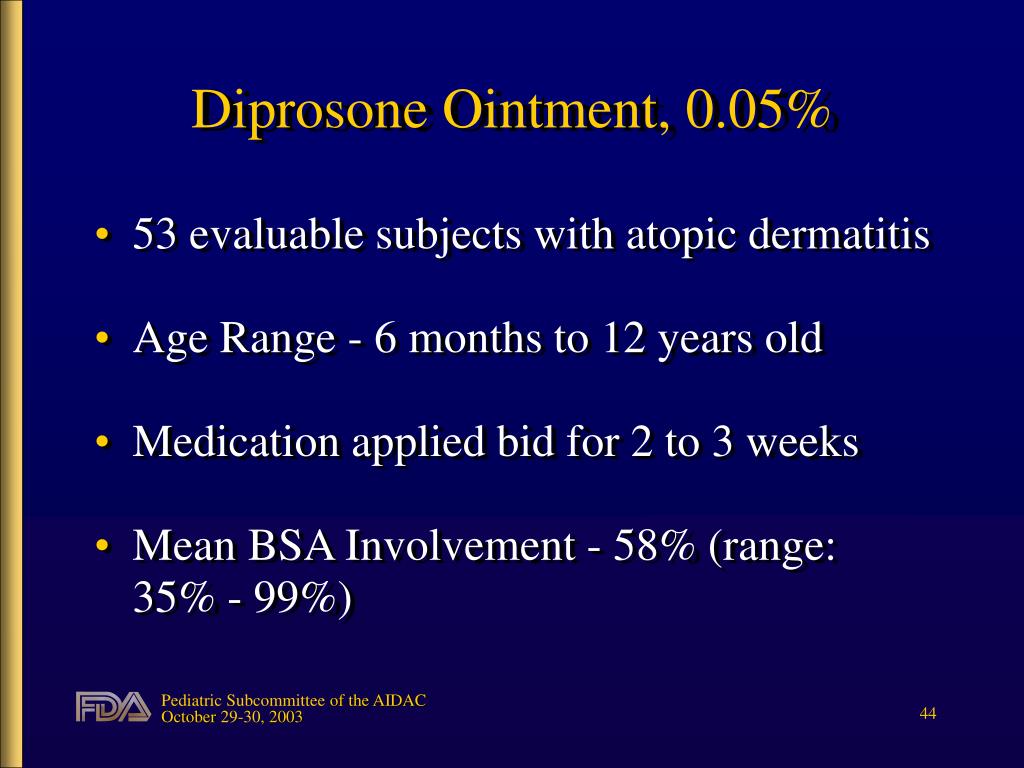 Diprosone Ointment, 0.05%

• 53 evaluable subjects with atopic dermatitis

• Age Range - 6 months to 12 years old

• Medication applied bid for 2 to 3 weeks

• Mean BSA Involvement - 58% (range: 35% - 99%)

FDA

Pediatric Subcommittee of the AIDAC
October 29-30, 2003

44